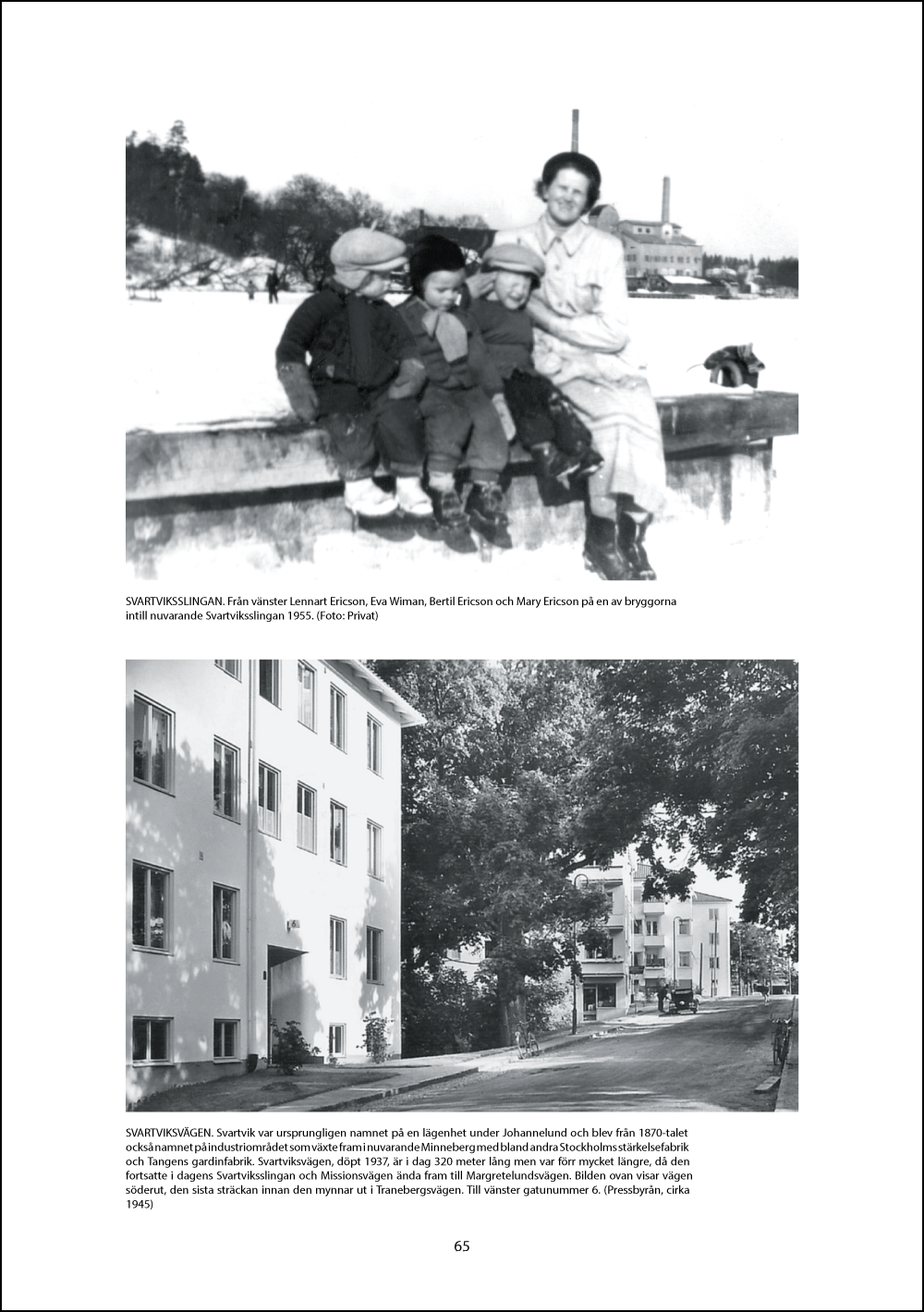 SVARTVIKSSLINGAN. Från vänster Lennart Ericson, Eva Wiman, Bertil Ericson och Mary Ericson på en av bryggorna intill nuvarande Svartviksslingan 1955. (Foto: Privat)

SVARTVIKSVÄGEN. Svartvik var ursprungligen namnet på en lägenhet under Johannelund och blev från 1870-talet också namnet på industriområdet som växte fram i nuvarande Minneberg med bland andra Stockholms stärkelsefabrik och Tangens gardinfabrik. Svartviksvägen, döpt 1937, är i dag 320 meter lång men var förr mycket längre, då den fortsatte i dagens Svartviksslingan och Missionsvägen ända fram till Margretelundsvägen. Bilden ovan visar vägen söderut, den sista sträckan innan den mynnar ut i Tranebergsvägen. Till vänster gatunummer 6. (Pressbyrån, cirka 1945)

65